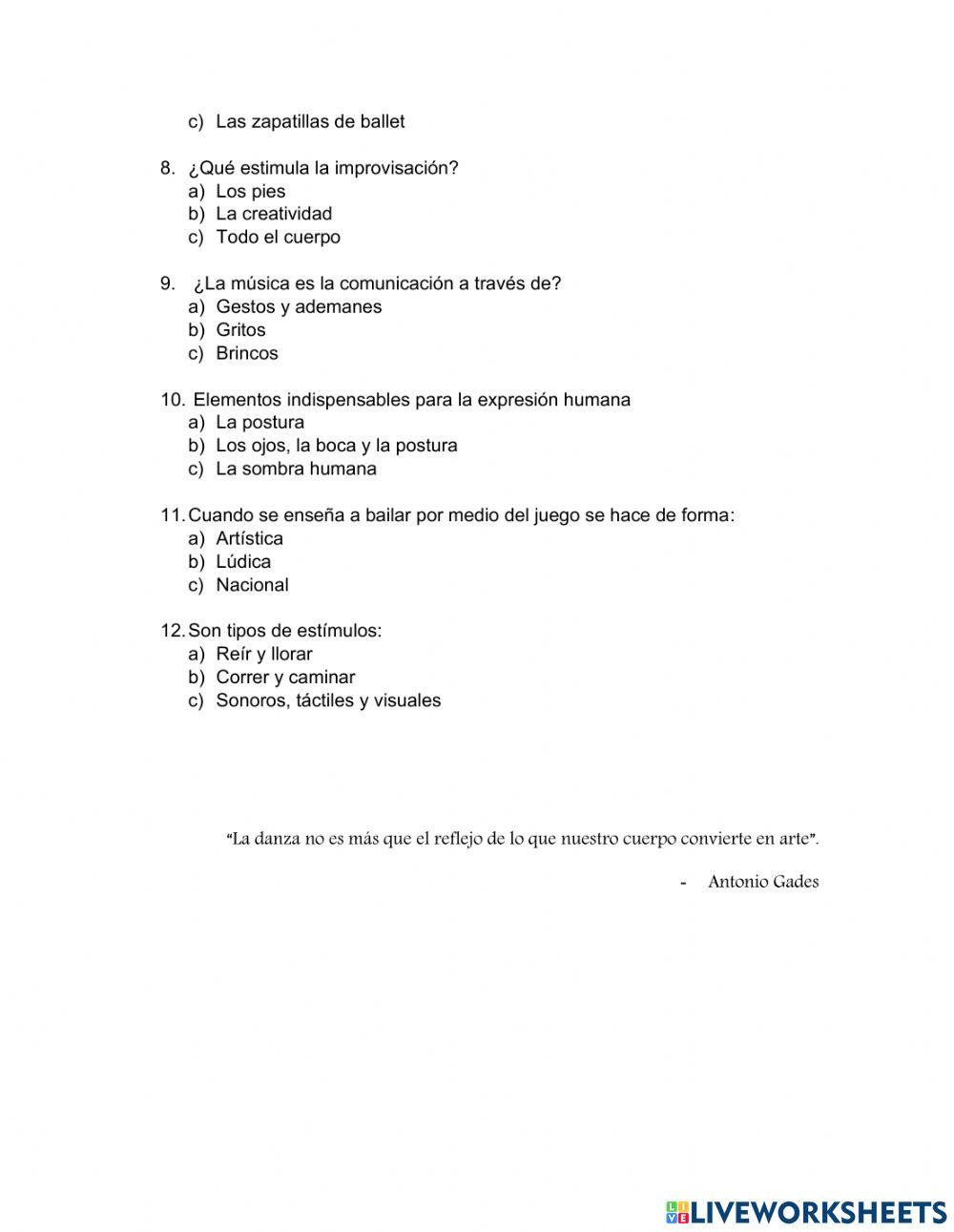 c) Las zapatillas de ballet

8. ¿Qué estimula la improvisación?
a) Los pies
b) La creatividad
c) Todo el cuerpo

9. ¿La música es la comunicación a través de?
a) Gestos y ademanes
b) Gritos
c) Brincos

10. Elementos indispensables para la expresión humana
a) La postura
b) Los ojos, la boca y la postura
c) La sombra humana

11. Cuando se enseña a bailar por medio del juego se hace de forma:
a) Artística
b) Lúdica
c) Nacional

12. Son tipos de estímulos:
a) Reír y llorar
b) Correr y caminar
c) Sonoros, táctiles y visuales

"La danza no es más que el reflejo de lo que nuestro cuerpo convierte en arte".

- Antonio Gades

LIVEWORKSHEETS